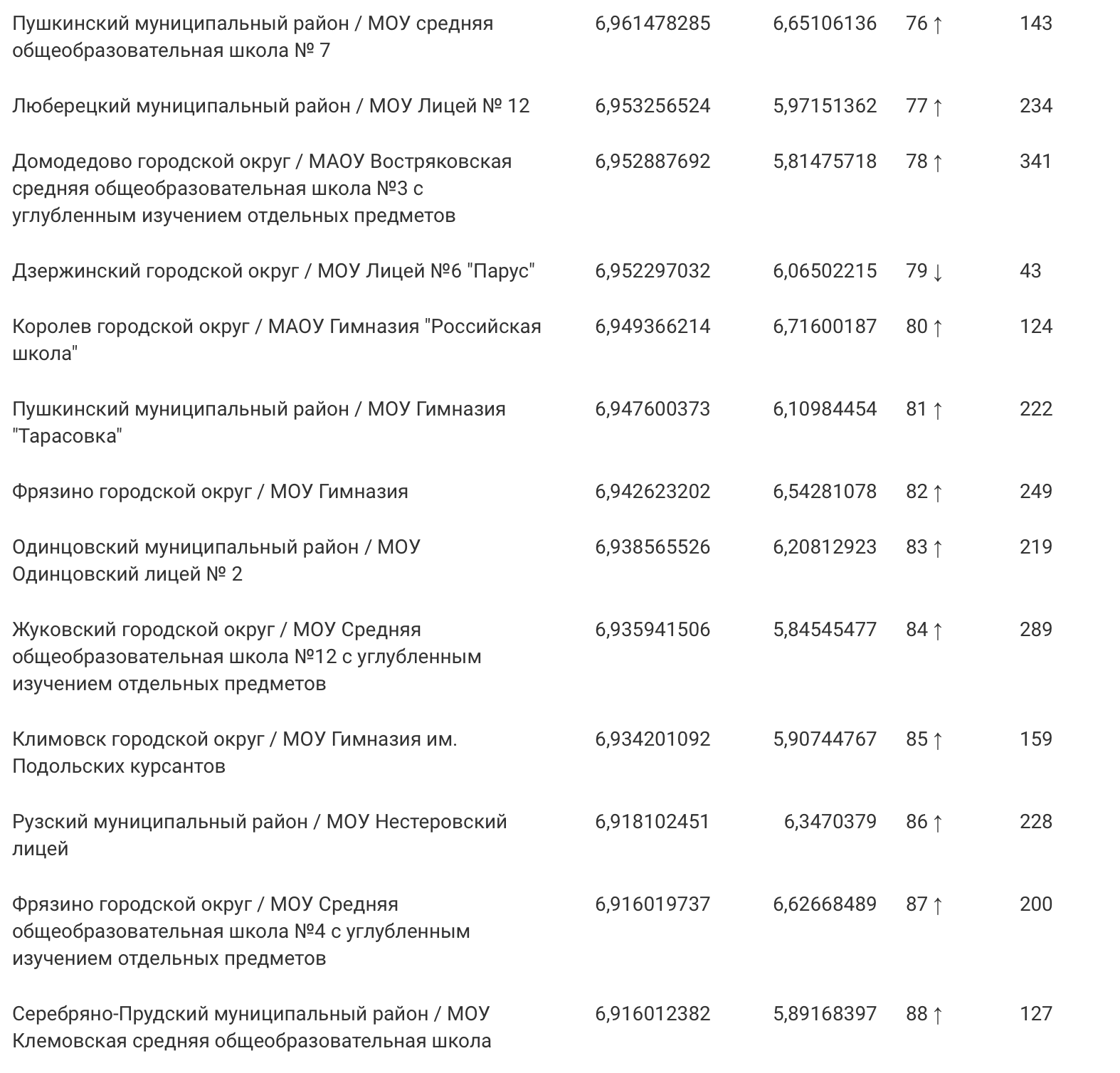 | | | | | |
|---|---|---|---|---|
| Пушкинский муниципальный район / МОУ средняя общеобразовательная школа № 7 | 6,961478285 | 6,65106136 | 76 ↑ | 143 |
| Люберецкий муниципальный район / МОУ Лицей № 12 | 6,953256524 | 5,97151362 | 77 ↑ | 234 |
| Домодедово городской округ / МАОУ Востряковская средняя общеобразовательная школа №3 с углубленным изучением отдельных предметов | 6,952887692 | 5,81475718 | 78 ↑ | 341 |
| Дзержинский городской округ / МОУ Лицей №6 "Парус" | 6,952297032 | 6,06502215 | 79 ↓ | 43 |
| Королев городской округ / МАОУ Гимназия "Российская школа" | 6,949366214 | 6,71600187 | 80 ↑ | 124 |
| Пушкинский муниципальный район / МОУ Гимназия "Тарасовка" | 6,947600373 | 6,10984454 | 81 ↑ | 222 |
| Фрязино городской округ / МОУ Гимназия | 6,942623202 | 6,54281078 | 82 ↑ | 249 |
| Одинцовский муниципальный район / МОУ Одинцовский лицей № 2 | 6,938565526 | 6,20812923 | 83 ↑ | 219 |
| Жуковский городской округ / МОУ Средняя общеобразовательная школа №12 с углубленным изучением отдельных предметов | 6,935941506 | 5,84545477 | 84 ↑ | 289 |
| Климовск городской округ / МОУ Гимназия им. Подольских курсантов | 6,934201092 | 5,90744767 | 85 ↑ | 159 |
| Рузский муниципальный район / МОУ Нестеровский лицей | 6,918102451 | 6,3470379 | 86 ↑ | 228 |
| Фрязино городской округ / МОУ Средняя общеобразовательная школа №4 с углубленным изучением отдельных предметов | 6,916019737 | 6,62668489 | 87 ↑ | 200 |
| Серебряно-Прудский муниципальный район / МОУ Клемовская средняя общеобразовательная школа | 6,916012382 | 5,89168397 | 88 ↑ | 127 |